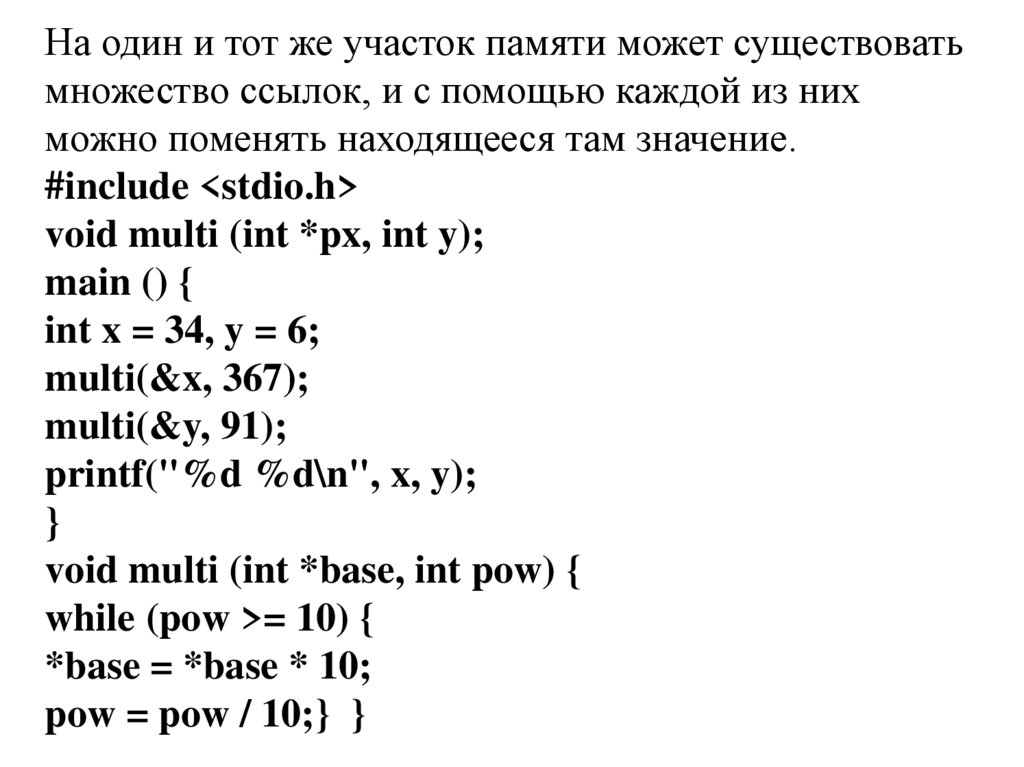 На один и тот же участок памяти может существовать множество ссылок, и с помощью каждой из них можно поменять находящееся там значение.
#include <stdio.h>
void multi (int *px, int y);
main () {
int x = 34, y = 6;
multi(&x, 367);
multi(&y, 91);
printf("%d %d\n", x, y);
}
void multi (int *base, int pow) {
while (pow >= 10) {
*base = *base * 10;
pow = pow / 10;} }